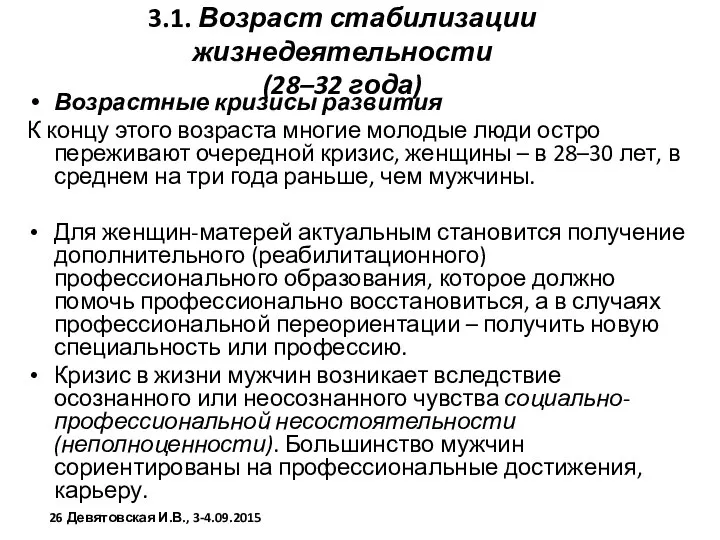 3.1. Возраст стабилизации жизнедеятельности (28–32 года)

• Возрастные кризисы развития

К концу этого возраста многие молодые люди остро переживают очередной кризис, женщины – в 28–30 лет, в среднем на три года раньше, чем мужчины.

• Для женщин-матерей актуальным становится получение дополнительного (реабилитационного) профессионального образования, которое должно помочь профессионально восстановиться, а в случаях профессиональной переориентации – получить новую специальность или профессию.

• Кризис в жизни мужчин возникает вследствие осознанного или неосознанного чувства социально-профессиональной несостоятельности (неполноценности). Большинство мужчин сориентированы на профессиональные достижения, карьеру.

26 Девятовская И.В., 3-4.09.2015